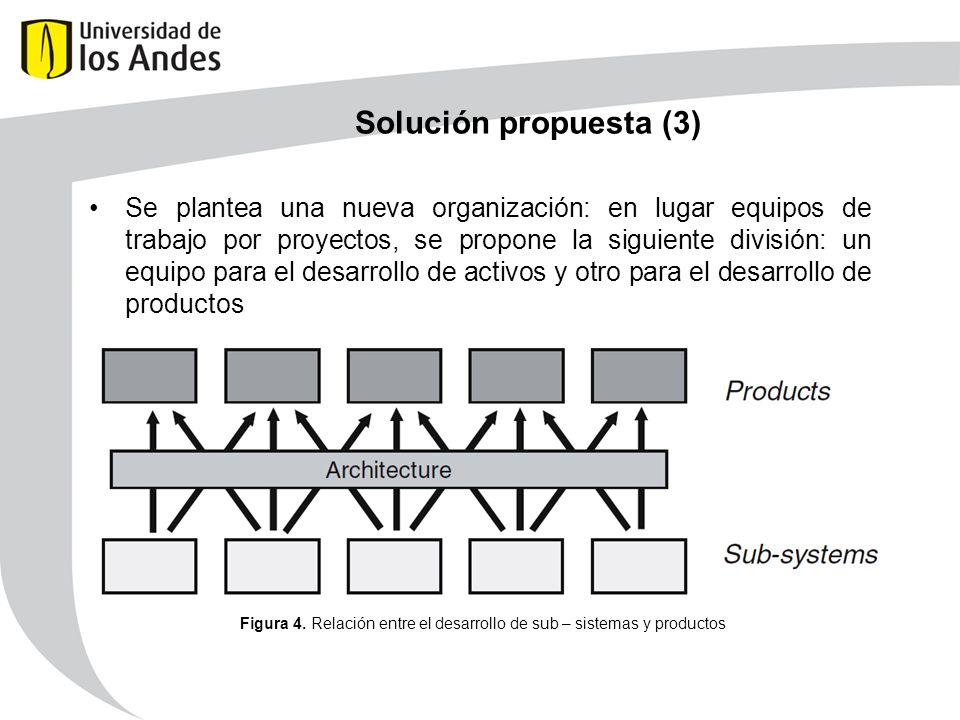 Universidad de
los Andes

Solución propuesta (3)

• Se plantea una nueva organización: en lugar equipos de trabajo por proyectos, se propone la siguiente división: un equipo para el desarrollo de activos y otro para el desarrollo de productos

Products

Architecture

Sub-systems

Figura 4. Relación entre el desarrollo de sub – sistemas y productos